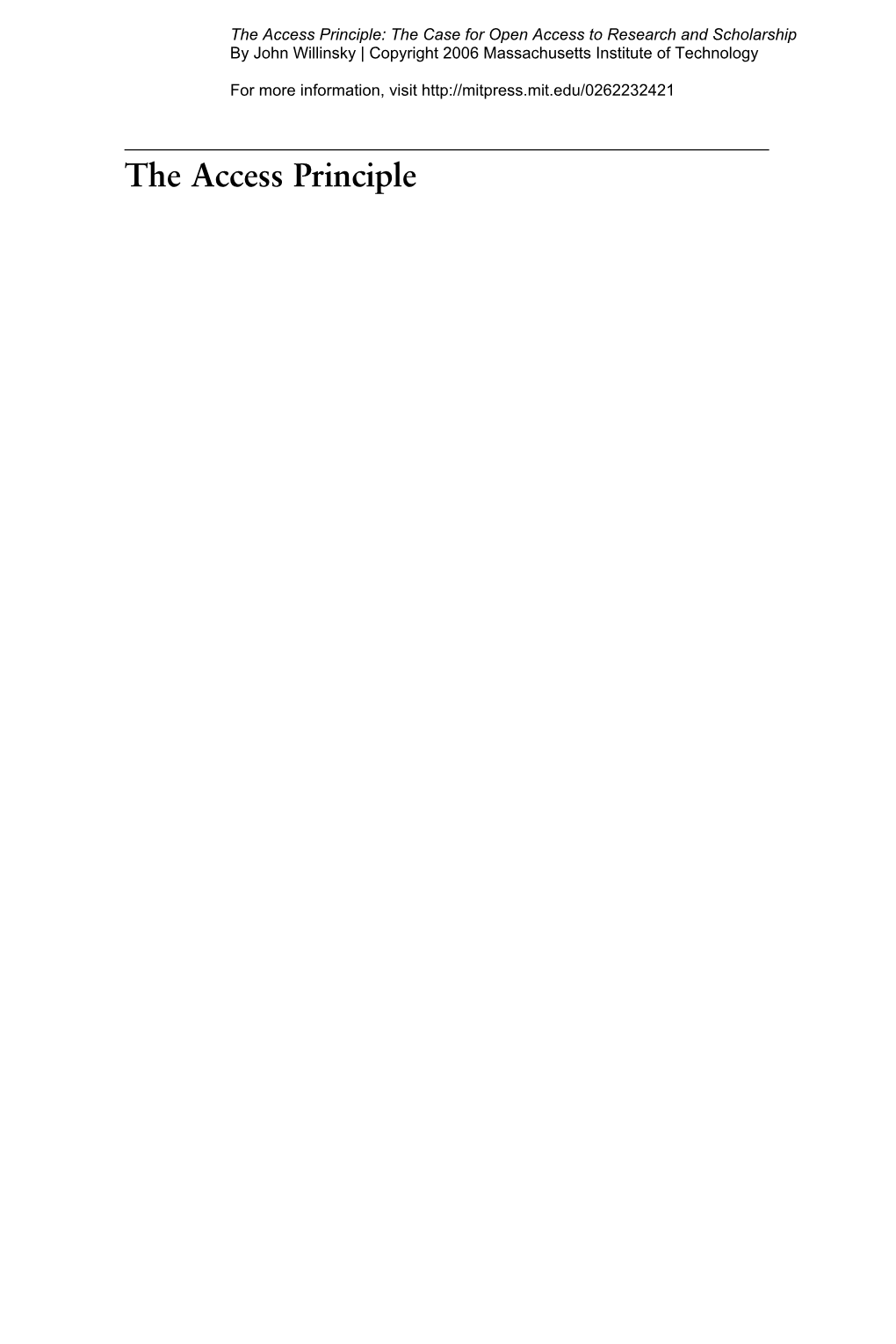 The Access Principle: The Case for Open Access to Research and Scholarship
By John Willinsky | Copyright 2006 Massachusetts Institute of Technology

For more information, visit http://mitpress.mit.edu/0262232421

The Access Principle